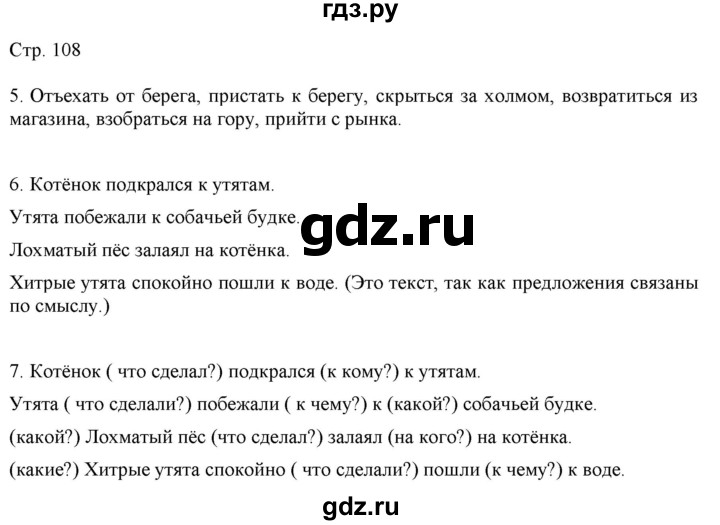 гдз.ру

Стр. 108

5. Отъехать от берега, пристать к берегу, скрыться за холмом, возвратиться из магазина, взобраться на гору, прийти с рынка.

6. Котёнок подкрался к утятам.

Утята побежали к собачьей будке.

gdz.ru

Лохматый пёс залаял на котёнка.

Хитрые утята спокойно пошли к воде. (Это текст, так как предложения связаны по смыслу.)

7. Котёнок ( что сделал?) подкрался (к кому?) к утятам.

Утята ( что сделали?) побежали ( к чему?) к (какой?) собачьей будке.

(какой?) Лохматый пёс (что сделал?) залаял (на кого?) на котёнка.

(какие?) Хитрые утята спокойно ( что сделали?) пошли (к чему?) к воде.

gdz.ru